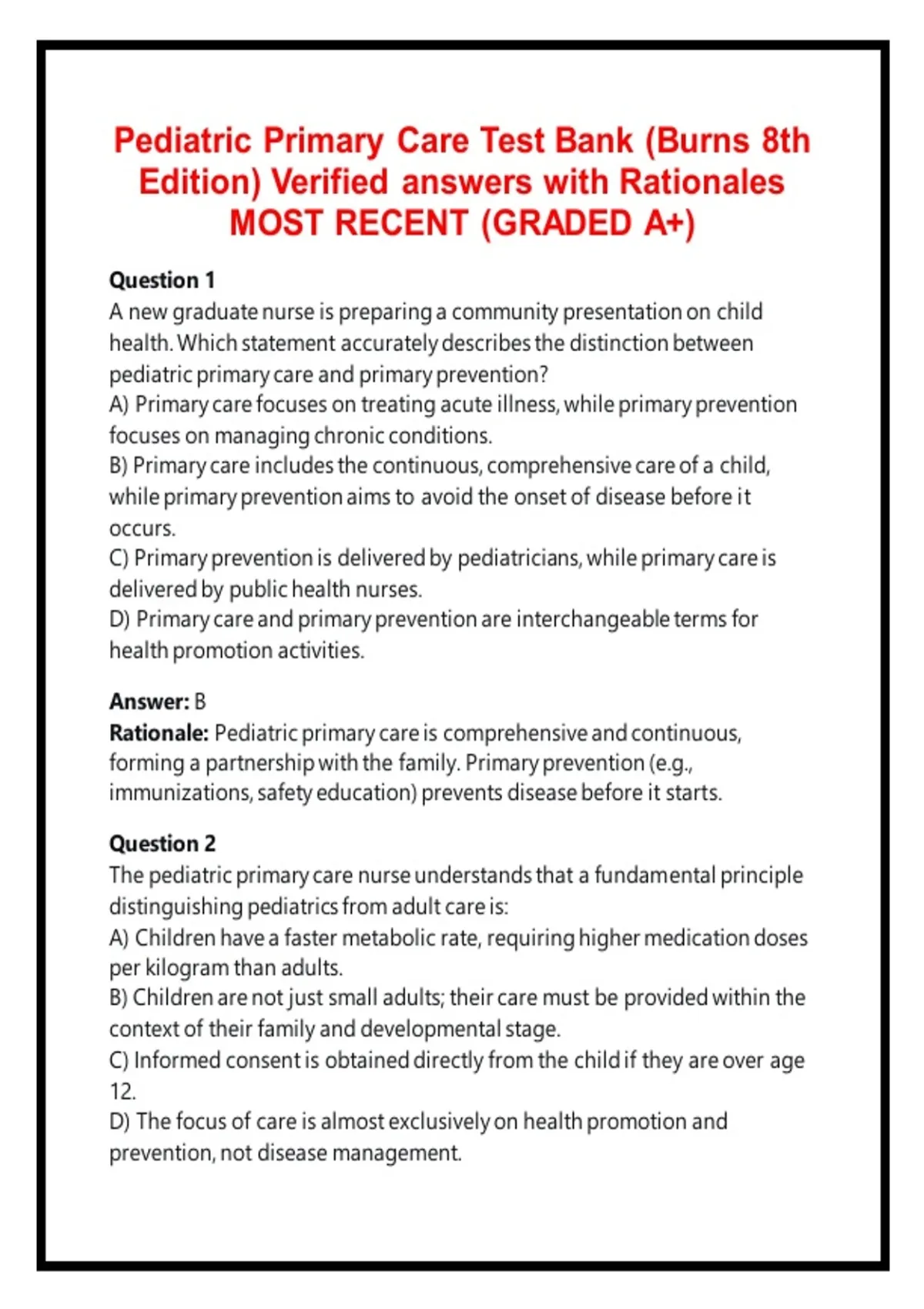 Pediatric Primary Care Test Bank (Burns 8th Edition) Verified answers with Rationales MOST RECENT (GRADED A+)

Question 1
A new graduate nurse is preparing a community presentation on child health. Which statement accurately describes the distinction between pediatric primary care and primary prevention?
A) Primary care focuses on treating acute illness, while primary prevention focuses on managing chronic conditions.
B) Primary care includes the continuous, comprehensive care of a child, while primary prevention aims to avoid the onset of disease before it occurs.
C) Primary prevention is delivered by pediatricians, while primary care is delivered by public health nurses.
D) Primary care and primary prevention are interchangeable terms for health promotion activities.

Answer: B
Rationale: Pediatric primary care is comprehensive and continuous, forming a partnership with the family. Primary prevention (e.g., immunizations, safety education) prevents disease before it starts.

Question 2
The pediatric primary care nurse understands that a fundamental principle distinguishing pediatrics from adult care is:
A) Children have a faster metabolic rate, requiring higher medication doses per kilogram than adults.
B) Children are not just small adults; their care must be provided within the context of their family and developmental stage.
C) Informed consent is obtained directly from the child if they are over age 12.
D) The focus of care is almost exclusively on health promotion and prevention, not disease management.